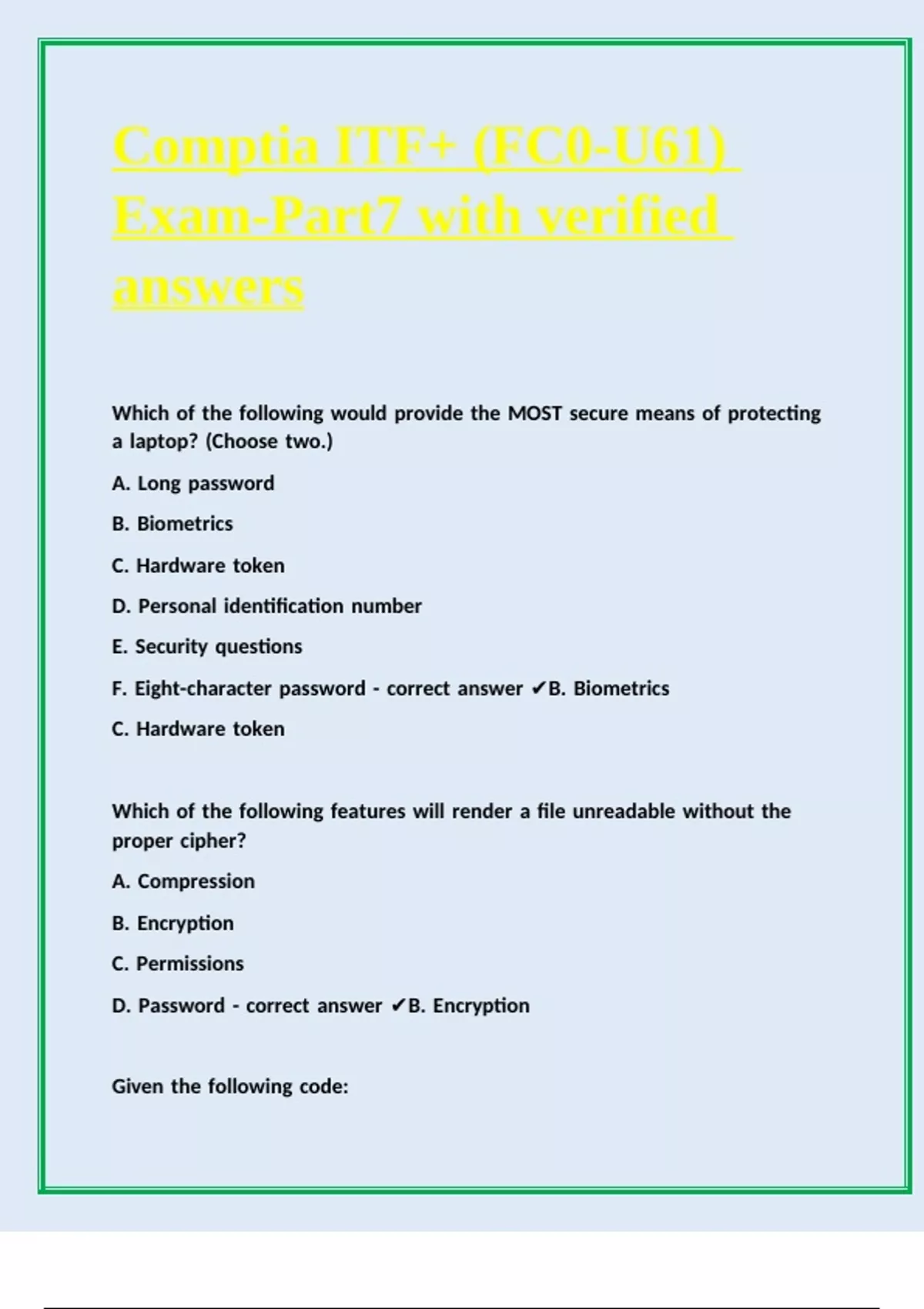 Comptia ITF+ (FC0-U61) Exam-Part7 with verified answers

Which of the following would provide the MOST secure means of protecting a laptop? (Choose two.)

A. Long password

B. Biometrics

C. Hardware token

D. Personal identification number

E. Security questions

F. Eight-character password - correct answer ✔B. Biometrics

C. Hardware token

Which of the following features will render a file unreadable without the proper cipher?

A. Compression

B. Encryption

C. Permissions

D. Password - correct answer ✔B. Encryption

Given the following code: